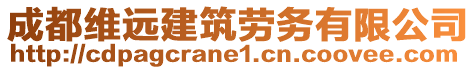 成都维远建筑劳务有限公司
http://cdpagcrane1.cn.coovee.com